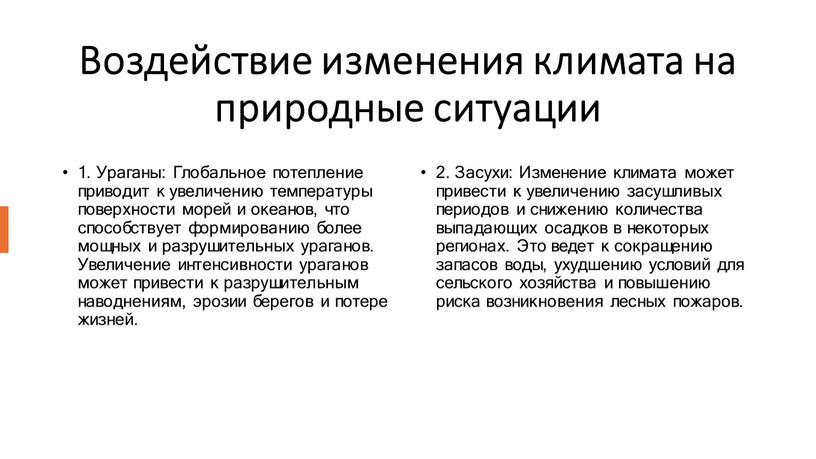 Воздействие изменения климата на природные ситуации

• 1. Ураганы: Глобальное потепление приводит к увеличению температуры поверхности морей и океанов, что способствует формированию более мощных и разрушительных ураганов. Увеличение интенсивности ураганов может привести к разрушительным наводнениям, эрозии берегов и потере жизней.

• 2. Засухи: Изменение климата может привести к увеличению засушливых периодов и снижению количества выпадающих осадков в некоторых регионах. Это ведет к сокращению запасов воды, ухудшению условий для сельского хозяйства и повышению риска возникновения лесных пожаров.